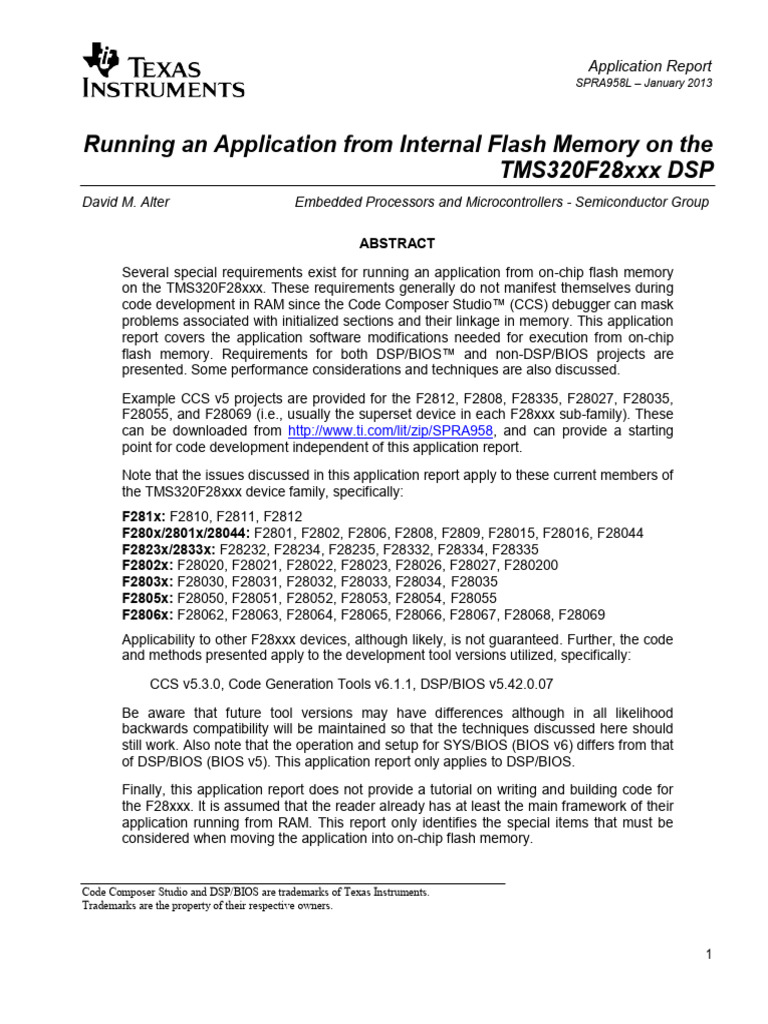 TEXAS INSTRUMENTS

Application Report
SPRA958L – January 2013

Running an Application from Internal Flash Memory on the TMS320F28xxx DSP

David M. Alter Embedded Processors and Microcontrollers - Semiconductor Group

ABSTRACT

Several special requirements exist for running an application from on-chip flash memory on the TMS320F28xxx. These requirements generally do not manifest themselves during code development in RAM since the Code Composer Studio™ (CCS) debugger can mask problems associated with initialized sections and their linkage in memory. This application report covers the application software modifications needed for execution from on-chip flash memory. Requirements for both DSP/BIOS™ and non-DSP/BIOS projects are presented. Some performance considerations and techniques are also discussed.

Example CCS v5 projects are provided for the F2812, F2808, F28335, F28027, F28035, F28055, and F28069 (i.e., usually the superset device in each F28xxx sub-family). These can be downloaded from http://www.ti.com/lit/zip/SPRA958, and can provide a starting point for code development independent of this application report.

Note that the issues discussed in this application report apply to these current members of the TMS320F28xxx device family, specifically:

F281x: F2810, F2811, F2812
F280x/2801x/28044: F2801, F2802, F2806, F2808, F2809, F28015, F28016, F28044
F2823x/2833x: F28232, F28234, F28235, F28332, F28334, F28335
F2802x: F28020, F28021, F28022, F28023, F28026, F28027, F280200
F2803x: F28030, F28031, F28032, F28033, F28034, F28035
F2805x: F28050, F28051, F28052, F28053, F28054, F28055
F2806x: F28062, F28063, F28064, F28065, F28066, F28067, F28068, F28069

Applicability to other F28xxx devices, although likely, is not guaranteed. Further, the code and methods presented apply to the development tool versions utilized, specifically:

CCS v5.3.0, Code Generation Tools v6.1.1, DSP/BIOS v5.42.0.07

Be aware that future tool versions may have differences although in all likelihood backwards compatibility will be maintained so that the techniques discussed here should still work. Also note that the operation and setup for SYS/BIOS (BIOS v6) differs from that of DSP/BIOS (BIOS v5). This application report only applies to DSP/BIOS.

Finally, this application report does not provide a tutorial on writing and building code for the F28xxx. It is assumed that the reader already has at least the main framework of their application running from RAM. This report only identifies the special items that must be considered when moving the application into on-chip flash memory.

Code Composer Studio and DSP/BIOS are trademarks of Texas Instruments.
Trademarks are the property of their respective owners.

1